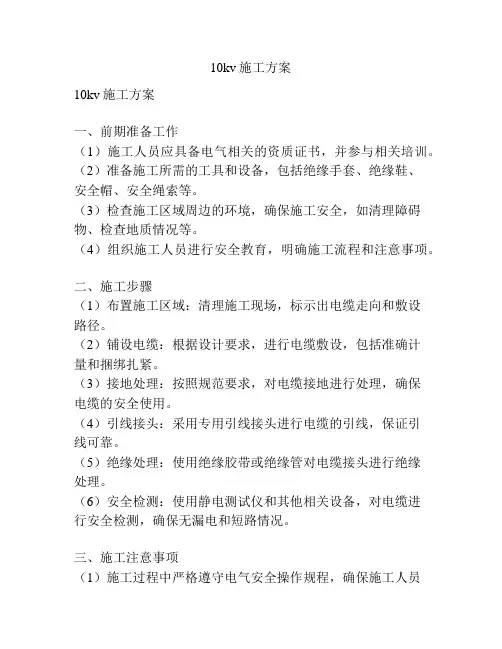 10kv 施工方案

10kv 施工方案

一、前期准备工作
（1）施工人员应具备电气相关的资质证书，并参与相关培训。
（2）准备施工所需的工具和设备，包括绝缘手套、绝缘鞋、安全帽、安全绳索等。
（3）检查施工区域周边的环境，确保施工安全，如清理障碍物、检查地质情况等。
（4）组织施工人员进行安全教育，明确施工流程和注意事项。

二、施工步骤
（1）布置施工区域：清理施工现场，标示出电缆走向和敷设路径。
（2）铺设电缆：根据设计要求，进行电缆敷设，包括准确计量和捆绑扎紧。
（3）接地处理：按照规范要求，对电缆接地进行处理，确保电缆的安全使用。
（4）引线接头：采用专用引线接头进行电缆的引线，保证引线可靠。
（5）绝缘处理：使用绝缘胶带或绝缘管对电缆接头进行绝缘处理。
（6）安全检测：使用静电测试仪和其他相关设备，对电缆进行安全检测，确保无漏电和短路情况。

三、施工注意事项
（1）施工过程中严格遵守电气安全操作规程，确保施工人员